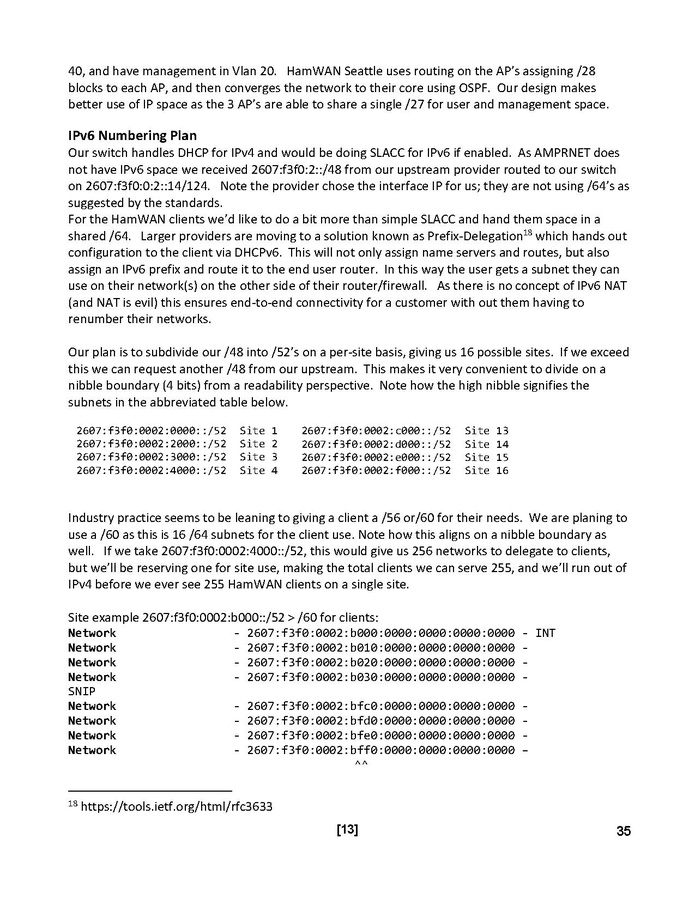 40, and have management in Vlan 20. HamWAN Seattle uses routing on the AP's assigning /28 blocks to each AP, and then converges the network to their core using OSPF. Our design makes better use of IP space as the 3 AP's are able to share a single /27 for user and management space.

IPv6 Numbering Plan
Our switch handles DHCP for IPv4 and would be doing SLACC for IPv6 if enabled. As AMPRNET does not have IPv6 space we received 2607:f3f0:2::/48 from our upstream provider routed to our switch on 2607:f3f0:0:2::14/124. Note the provider chose the interface IP for us; they are not using /64's as suggested by the standards.
For the HamWAN clients we'd like to do a bit more than simple SLACC and hand them space in a shared /64. Larger providers are moving to a solution known as Prefix-Delegation$^{18}$ which hands out configuration to the client via DHCPv6. This will not only assign name servers and routes, but also assign an IPv6 prefix and route it to the end user router. In this way the user gets a subnet they can use on their network(s) on the other side of their router/firewall. As there is no concept of IPv6 NAT (and NAT is evil) this ensures end-to-end connectivity for a customer with out them having to renumber their networks.

Our plan is to subdivide our /48 into /52's on a per-site basis, giving us 16 possible sites. If we exceed this we can request another /48 from our upstream. This makes it very convenient to divide on a nibble boundary (4 bits) from a readability perspective. Note how the high nibble signifies the subnets in the abbreviated table below.

2607:f3f0:0002:0000::/52 Site 1
2607:f3f0:0002:2000::/52 Site 2
2607:f3f0:0002:3000::/52 Site 3
2607:f3f0:0002:4000::/52 Site 4
2607:f3f0:0002:c000::/52 Site 13
2607:f3f0:0002:d000::/52 Site 14
2607:f3f0:0002:e000::/52 Site 15
2607:f3f0:0002:f000::/52 Site 16

Industry practice seems to be leaning to giving a client a /56 or/60 for their needs. We are planing to use a /60 as this is 16 /64 subnets for the client use. Note how this aligns on a nibble boundary as well. If we take 2607:f3f0:0002:4000::/52, this would give us 256 networks to delegate to clients, but we'll be reserving one for site use, making the total clients we can serve 255, and we'll run out of IPv4 before we ever see 255 HamWAN clients on a single site.

Site example 2607:f3f0:0002:b000::/52 > /60 for clients:
Network - 2607:f3f0:0002:b000:0000:0000:0000:0000 - INT
Network - 2607:f3f0:0002:b010:0000:0000:0000:0000 -
Network - 2607:f3f0:0002:b020:0000:0000:0000:0000 -
Network - 2607:f3f0:0002:b030:0000:0000:0000:0000 -
SNIP
Network - 2607:f3f0:0002:bfc0:0000:0000:0000:0000 -
Network - 2607:f3f0:0002:bfd0:0000:0000:0000:0000 -
Network - 2607:f3f0:0002:bfe0:0000:0000:0000:0000 -
Network - 2607:f3f0:0002:bff0:0000:0000:0000:0000 -
^^

$^{18}$ https://tools.ietf.org/html/rfc3633

[13]

35